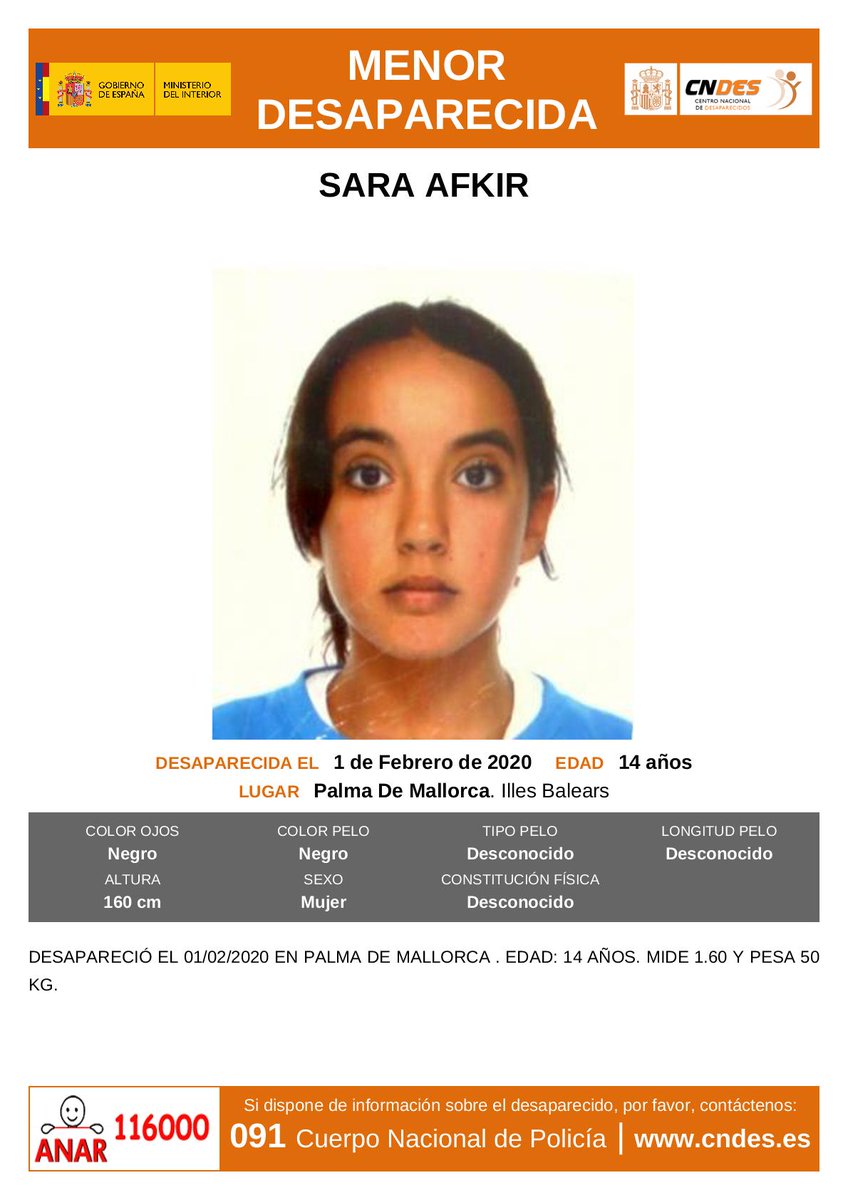 GOBIERNO DE ESPAÑA MINISTERIO DEL INTERIOR

MENOR DESAPARECIDA

CNDES CENTRO NACIONAL DE DESAPARECIDOS

SARA AFKIR

DESAPARECIDA EL 1 de Febrero de 2020 EDAD 14 años

LUGAR Palma De Mallorca. Illes Balears

| COLOR OJOS | COLOR PELO | TIPO PELO | LONGITUD PELO |
|---|---|---|---|
| Negro | Negro | Desconocido | Desconocido |
| ALTURA | SEXO | CONSTITUCIÓN FÍSICA | |
| 160 cm | Mujer | Desconocido | |

DESAPARECIÓ EL 01/02/2020 EN PALMA DE MALLORCA . EDAD: 14 AÑOS. MIDE 1.60 Y PESA 50 KG.

ANAR 116000

Si dispone de información sobre el desaparecido, por favor, contáctenos:

091 Cuerpo Nacional de Policía | www.cndes.es